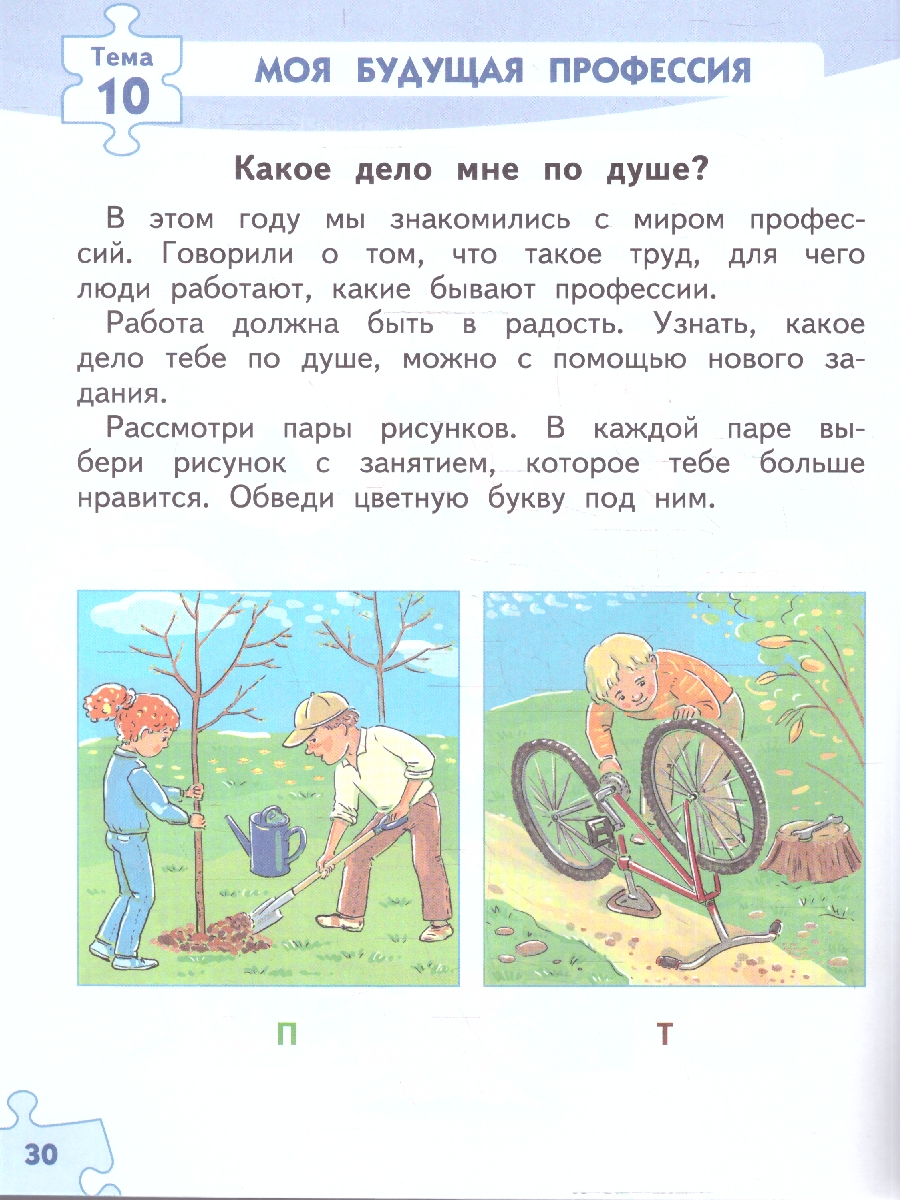 Тема 10

МОЯ БУДУЩАЯ ПРОФЕССИЯ

Какое дело мне по душе?

В этом году мы знакомились с миром профессий. Говорили о том, что такое труд, для чего люди работают, какие бывают профессии.

Работа должна быть в радость. Узнать, какое дело тебе по душе, можно с помощью нового задания.

Рассмотри пары рисунков. В каждой паре выбери рисунок с занятием, которое тебе больше нравится. Обведи цветную букву под ним.

П

Т

30